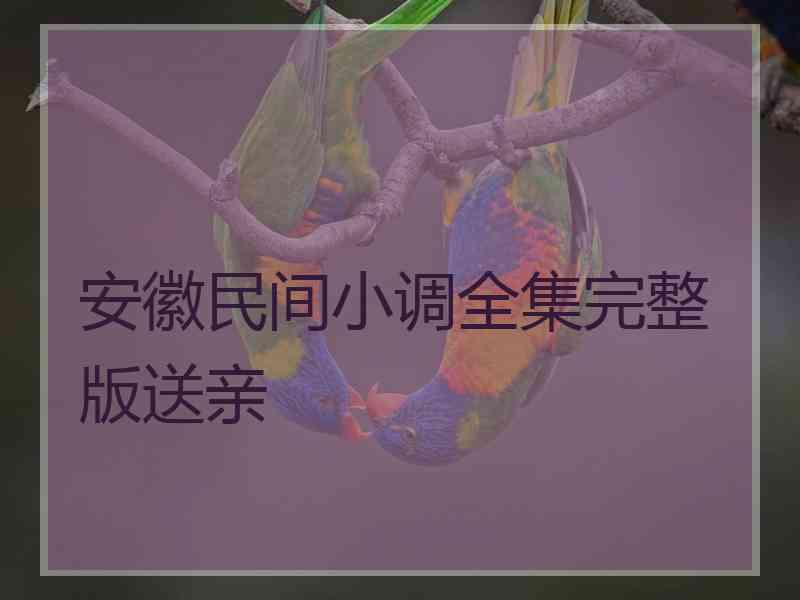 安徽民间小调全集完整版送亲